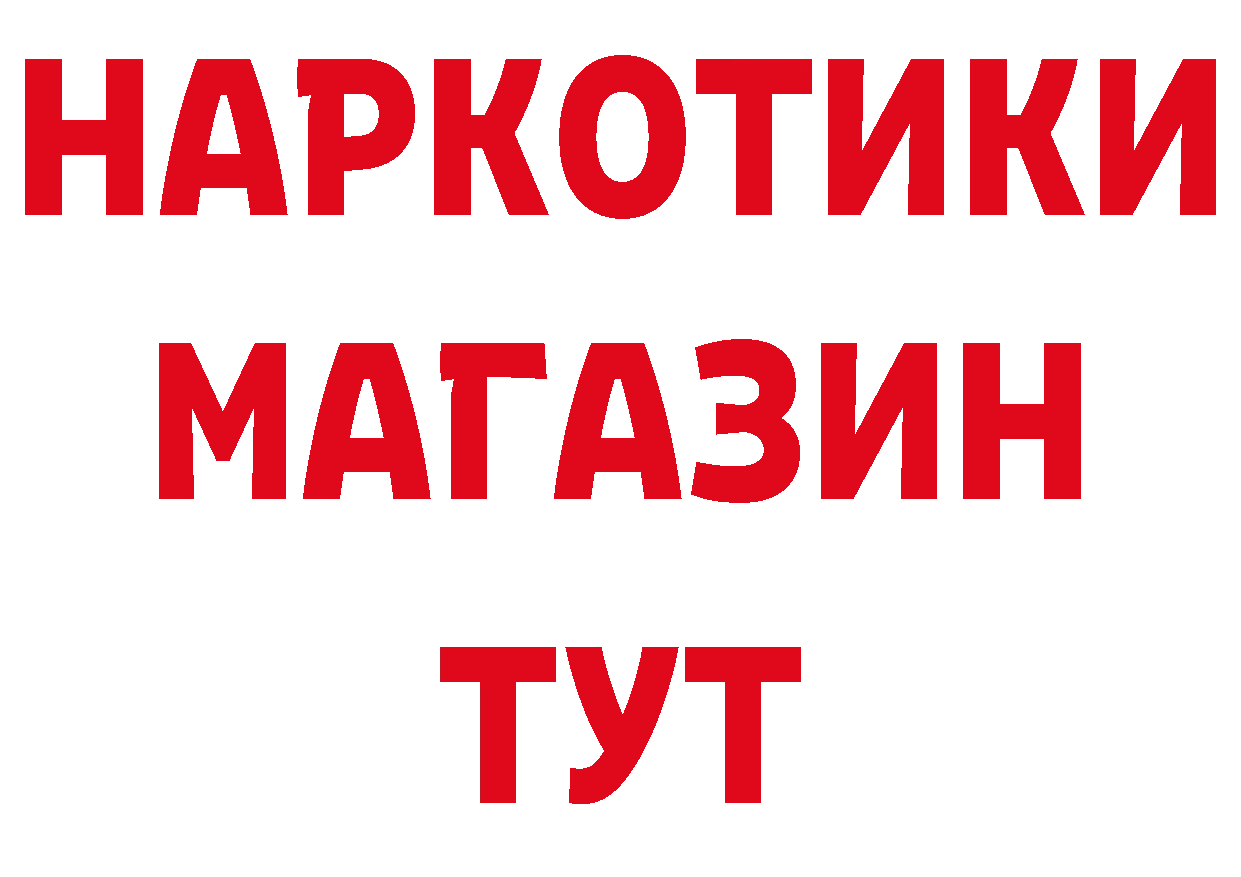 НАРКОТИКИ
МАГАЗИН
ТУТ